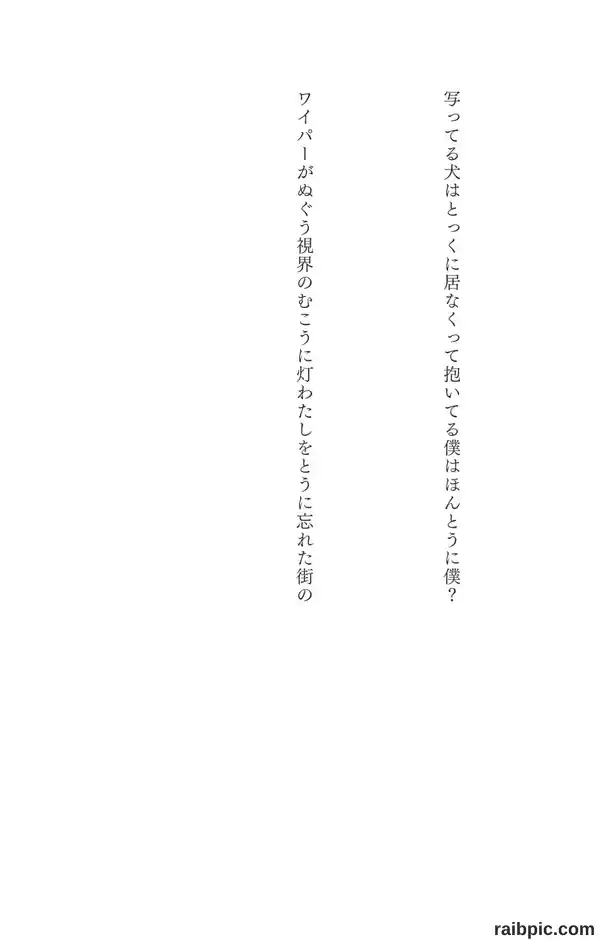 写ってる犬はとっくに居なくって抱いてる僕はほんとうに僕？

ワイパーがぬぐう視界のむこうに灯わたしをとうに忘れた街の

raibpic.com